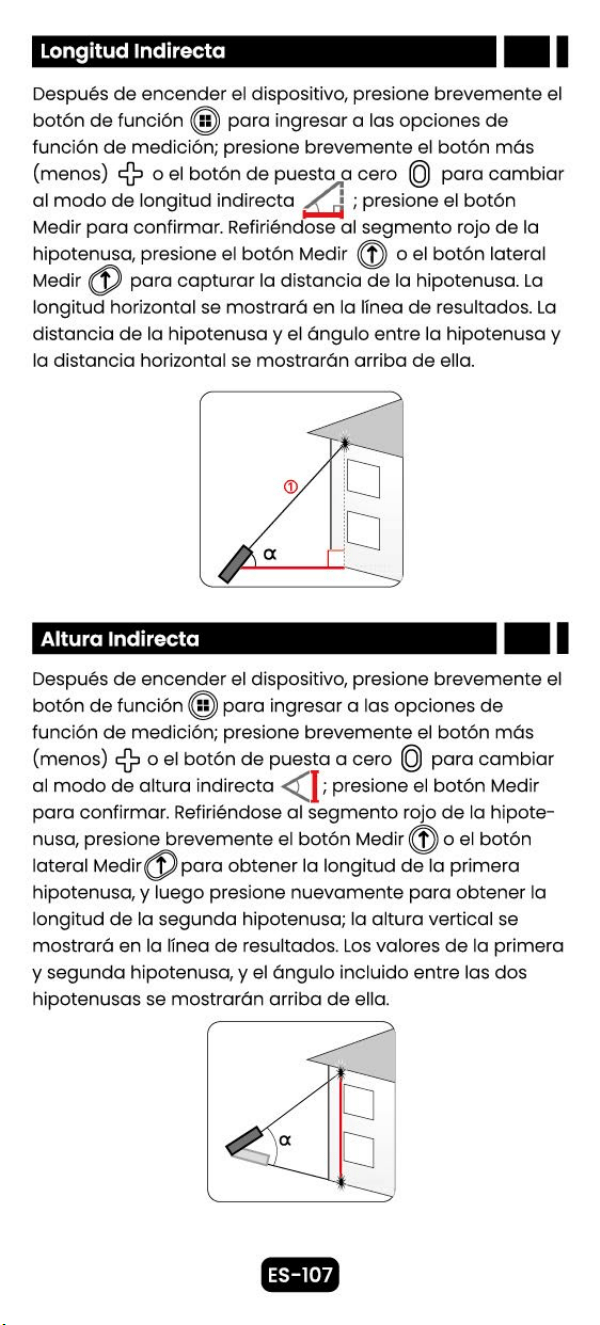 Longitud Indirecta

Después de encender el dispositivo, presione brevemente el botón de función para ingresar a las opciones de función de medición; presione brevemente el botón más (menos) o el botón de puesta a cero para cambiar al modo de longitud indirecta ; presione el botón Medir para confirmar. Refiriéndose al segmento rojo de la hipotenusa, presione el botón Medir o el botón lateral Medir para capturar la distancia de la hipotenusa. La longitud horizontal se mostrará en la línea de resultados. La distancia de la hipotenusa y el ángulo entre la hipotenusa y la distancia horizontal se mostrarán arriba de ella.

①
α

Altura Indirecta

Después de encender el dispositivo, presione brevemente el botón de función para ingresar a las opciones de función de medición; presione brevemente el botón más (menos) o el botón de puesta a cero para cambiar al modo de altura indirecta ; presione el botón Medir para confirmar. Refiriéndose al segmento rojo de la hipotenusa, presione brevemente el botón Medir o el botón lateral Medir para obtener la longitud de la primera hipotenusa, y luego presione nuevamente para obtener la longitud de la segunda hipotenusa; la altura vertical se mostrará en la línea de resultados. Los valores de la primera y segunda hipotenusa, y el ángulo incluido entre las dos hipotenusas se mostrarán arriba de ella.

α

ES-107